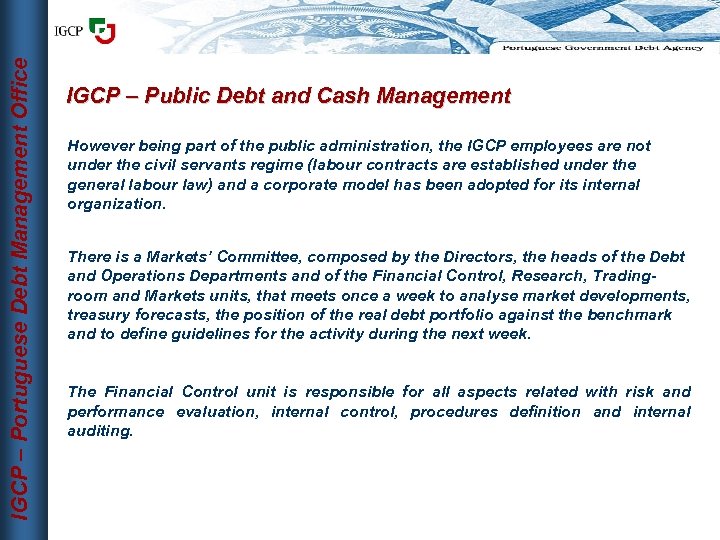 IGCP – Portuguese Debt Management Office

IGCP

Portuguese Government Debt Agency

IGCP – Public Debt and Cash Management

However being part of the public administration, the IGCP employees are not under the civil servants regime (labour contracts are established under the general labour law) and a corporate model has been adopted for its internal organization.

There is a Markets' Committee, composed by the Directors, the heads of the Debt and Operations Departments and of the Financial Control, Research, Trading-room and Markets units, that meets once a week to analyse market developments, treasury forecasts, the position of the real debt portfolio against the benchmark and to define guidelines for the activity during the next week.

The Financial Control unit is responsible for all aspects related with risk and performance evaluation, internal control, procedures definition and internal auditing.